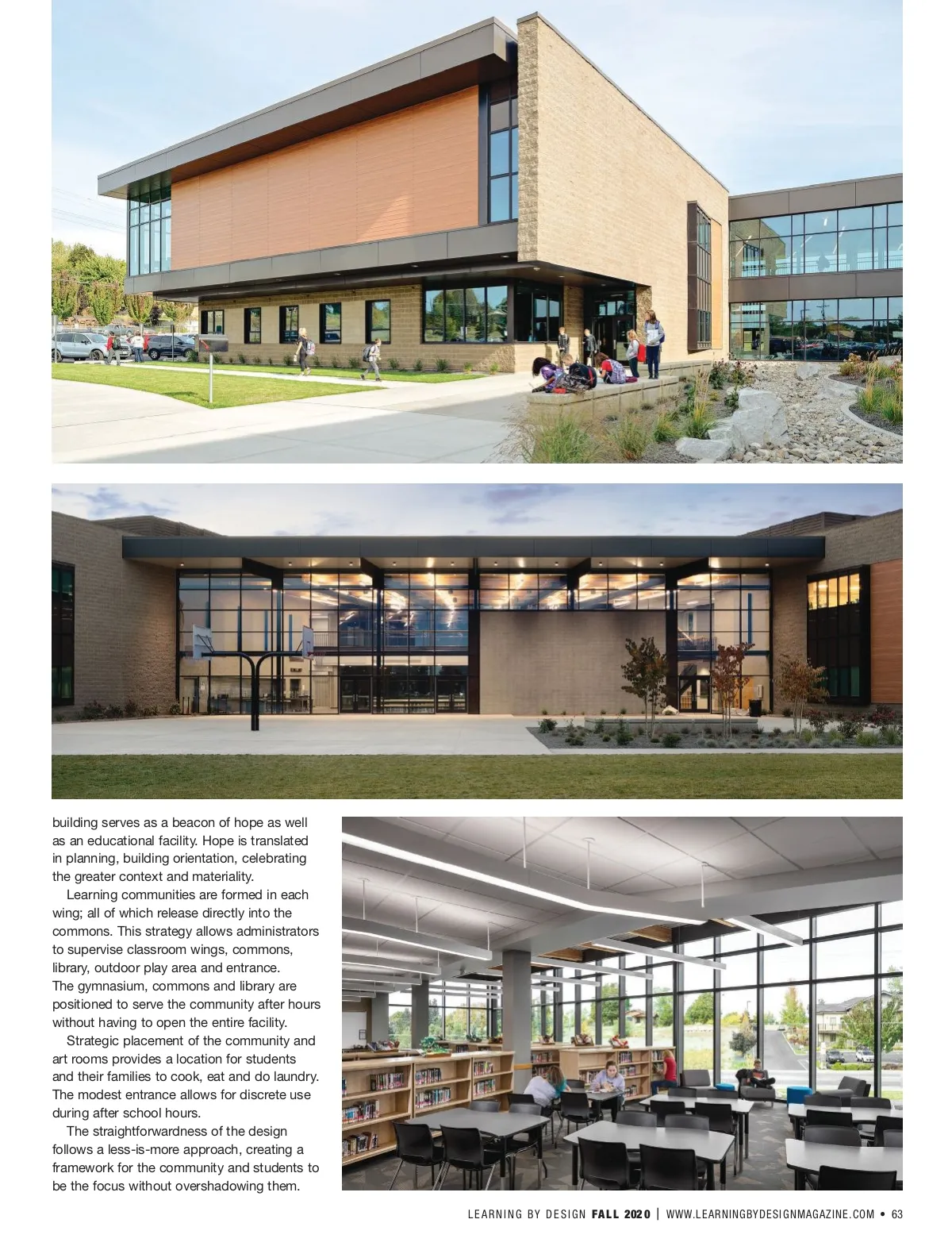 building serves as a beacon of hope as well as an educational facility. Hope is translated in planning, building orientation, celebrating the greater context and materiality.

Learning communities are formed in each wing; all of which release directly into the commons. This strategy allows administrators to supervise classroom wings, commons, library, outdoor play area and entrance. The gymnasium, commons and library are positioned to serve the community after hours without having to open the entire facility.

Strategic placement of the community and art rooms provides a location for students and their families to cook, eat and do laundry. The modest entrance allows for discrete use during after school hours.

The straightforwardness of the design follows a less-is-more approach, creating a framework for the community and students to be the focus without overshadowing them.

LEARNING BY DESIGN FALL 2020 | WWW.LEARNINGBYDESIGNMAGAZINE.COM • 63